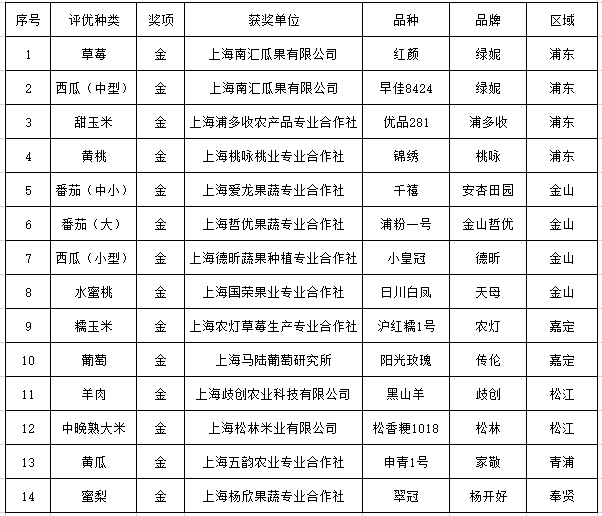 | 序号 | 评优种类 | 奖项 | 获奖单位 | 品种 | 品牌 | 区域 |
|---|---|---|---|---|---|---|
| 1 | 草莓 | 金 | 上海南汇瓜果有限公司 | 红颜 | 绿妮 | 浦东 |
| 2 | 西瓜（中型） | 金 | 上海南汇瓜果有限公司 | 早佳8424 | 绿妮 | 浦东 |
| 3 | 甜玉米 | 金 | 上海浦多收农产品专业合作社 | 优品281 | 浦多收 | 浦东 |
| 4 | 黄桃 | 金 | 上海桃咏桃业专业合作社 | 锦绣 | 桃咏 | 浦东 |
| 5 | 番茄（中小） | 金 | 上海爱龙果蔬专业合作社 | 千禧 | 安杏田园 | 金山 |
| 6 | 番茄（大） | 金 | 上海哲优果蔬专业合作社 | 浦粉一号 | 金山哲优 | 金山 |
| 7 | 西瓜（小型） | 金 | 上海德昕蔬果种植专业合作社 | 小皇冠 | 德昕 | 金山 |
| 8 | 水蜜桃 | 金 | 上海国荣果业专业合作社 | 日川白凤 | 天母 | 金山 |
| 9 | 糯玉米 | 金 | 上海农灯草莓生产专业合作社 | 沪红糯1号 | 农灯 | 嘉定 |
| 10 | 葡萄 | 金 | 上海马陆葡萄研究所 | 阳光玫瑰 | 传伦 | 嘉定 |
| 11 | 羊肉 | 金 | 上海歧创农业科技有限公司 | 黑山羊 | 歧创 | 松江 |
| 12 | 中晚熟大米 | 金 | 上海松林米业有限公司 | 松香粳1018 | 松林 | 松江 |
| 13 | 黄瓜 | 金 | 上海五韵农业专业合作社 | 申青1号 | 家敬 | 青浦 |
| 14 | 蜜梨 | 金 | 上海杨欣果蔬专业合作社 | 翠冠 | 杨开好 | 奉贤 |